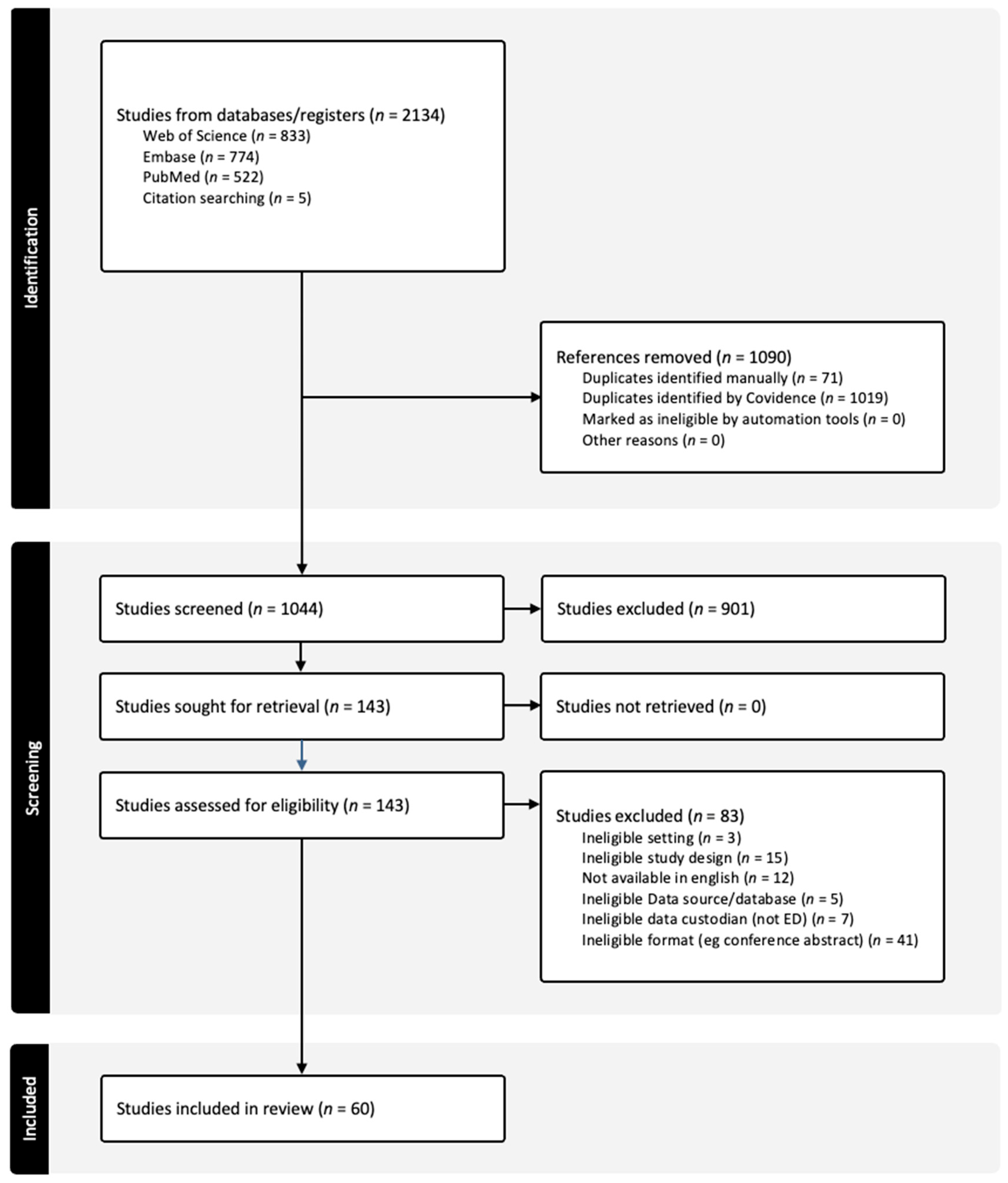 Identification

Studies from databases/registers ($n$ = 2134)
Web of Science ($n$ = 833)
Embase ($n$ = 774)
PubMed ($n$ = 522)
Citation searching ($n$ = 5)

References removed ($n$ = 1090)
Duplicates identified manually ($n$ = 71)
Duplicates identified by Covidence ($n$ = 1019)
Marked as ineligible by automation tools ($n$ = 0)
Other reasons ($n$ = 0)

Screening

Studies screened ($n$ = 1044)

Studies excluded ($n$ = 901)

Studies sought for retrieval ($n$ = 143)

Studies not retrieved ($n$ = 0)

Studies assessed for eligibility ($n$ = 143)

Studies excluded ($n$ = 83)
Ineligible setting ($n$ = 3)
Ineligible study design ($n$ = 15)
Not available in english ($n$ = 12)
Ineligible Data source/database ($n$ = 5)
Ineligible data custodian (not ED) ($n$ = 7)
Ineligible format (eg conference abstract) ($n$ = 41)

Included

Studies included in review ($n$ = 60)